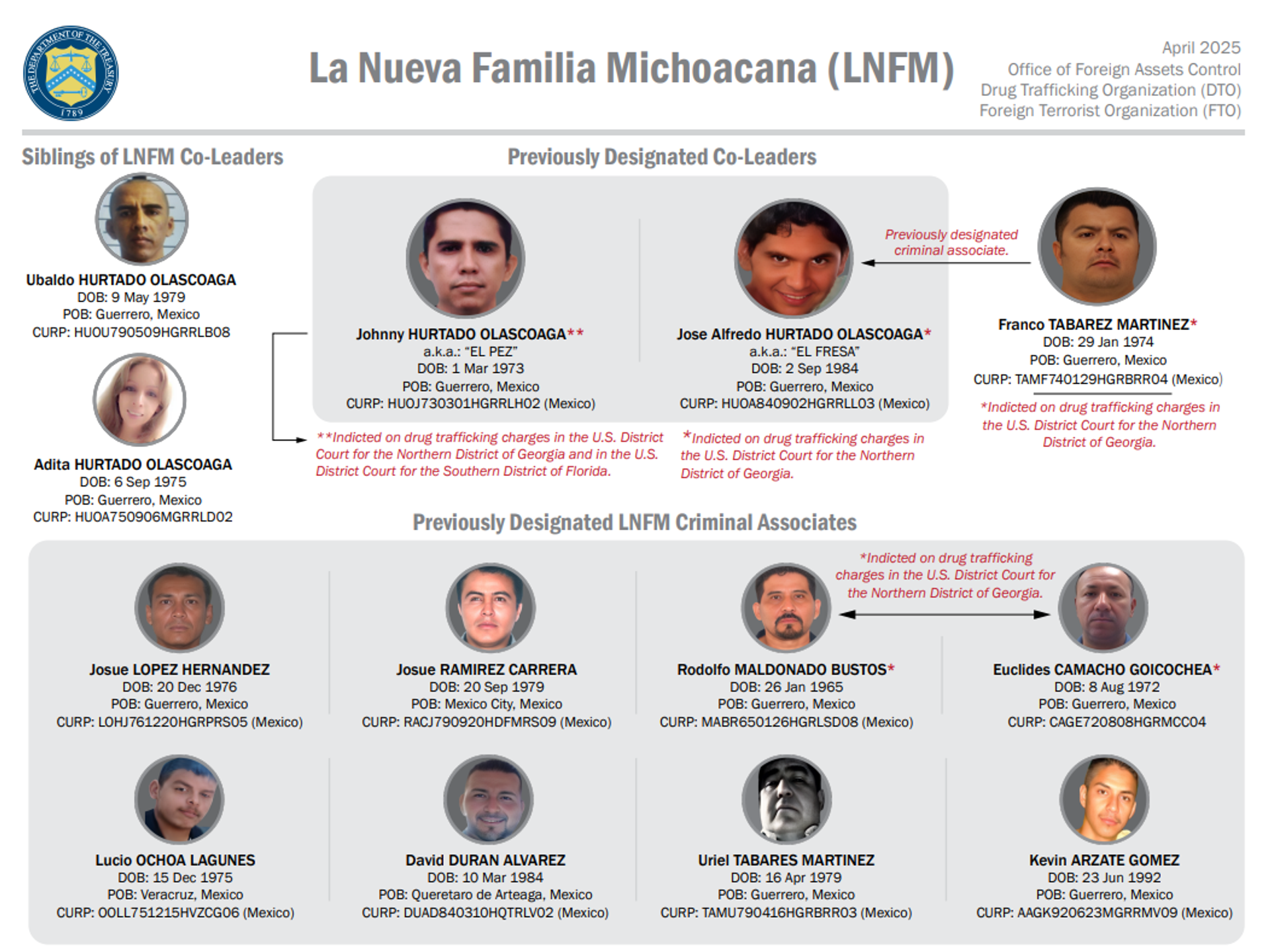 THE DEPARTMENT OF THE TREASURY 1789

La Nueva Familia Michoacana (LNFM)

April 2025
Office of Foreign Assets Control
Drug Trafficking Organization (DTO)
Foreign Terrorist Organization (FTO)

Siblings of LNFM Co-Leaders

Ubaldo HURTADO OLASCOAGA
DOB: 9 May 1979
POB: Guerrero, Mexico
CURP: HUOU790509HGRRLB08

Adita HURTADO OLASCOAGA
DOB: 6 Sep 1975
POB: Guerrero, Mexico
CURP: HUOA750906MGRRLD02

Previously Designated Co-Leaders

Johnny HURTADO OLASCOAGA**
a.k.a.: "EL PEZ"
DOB: 1 Mar 1973
POB: Guerrero, Mexico
CURP: HUOJ730301HGRRLH02 (Mexico)

Jose Alfredo HURTADO OLASCOAGA*
a.k.a.: "EL FRESA"
DOB: 2 Sep 1984
POB: Guerrero, Mexico
CURP: HUOA840902HGRRLL03 (Mexico)

Previously designated criminal associate.

Franco TABAREZ MARTINEZ*
DOB: 29 Jan 1974
POB: Guerrero, Mexico
CURP: TAMF740129HGRBRR04 (Mexico)

*Indicted on drug trafficking charges in the U.S. District Court for the Northern District of Georgia.

**Indicted on drug trafficking charges in the U.S. District Court for the Northern District of Georgia and in the U.S. District Court for the Southern District of Florida.

*Indicted on drug trafficking charges in the U.S. District Court for the Northern District of Georgia.

Previously Designated LNFM Criminal Associates

*Indicted on drug trafficking charges in the U.S. District Court for the Northern District of Georgia.

Josue LOPEZ HERNANDEZ
DOB: 20 Dec 1976
POB: Guerrero, Mexico
CURP: LOHJ761220HGRPRS05 (Mexico)

Josue RAMIREZ CARRERA
DOB: 20 Sep 1979
POB: Mexico City, Mexico
CURP: RACJ790920HDFMRS09 (Mexico)

Rodolfo MALDONADO BUSTOS*
DOB: 26 Jan 1965
POB: Guerrero, Mexico
CURP: MABR650126HGRLSD08 (Mexico)

Euclides CAMACHO GOICOCHEA*
DOB: 8 Aug 1972
POB: Guerrero, Mexico
CURP: CAGE720808HGRMCC04

Lucio OCHOA LAGUNES
DOB: 15 Dec 1975
POB: Veracruz, Mexico
CURP: OOLL751215HVZCG06 (Mexico)

David DURAN ALVAREZ
DOB: 10 Mar 1984
POB: Queretaro de Arteaga, Mexico
CURP: DUAD840310HQTRLV02 (Mexico)

Uriel TABARES MARTINEZ
DOB: 16 Apr 1979
POB: Guerrero, Mexico
CURP: TAMU790416HGRBRR03 (Mexico)

Kevin ARZATE GOMEZ
DOB: 23 Jun 1992
POB: Guerrero, Mexico
CURP: AAGK920623MGRRMV09 (Mexico)